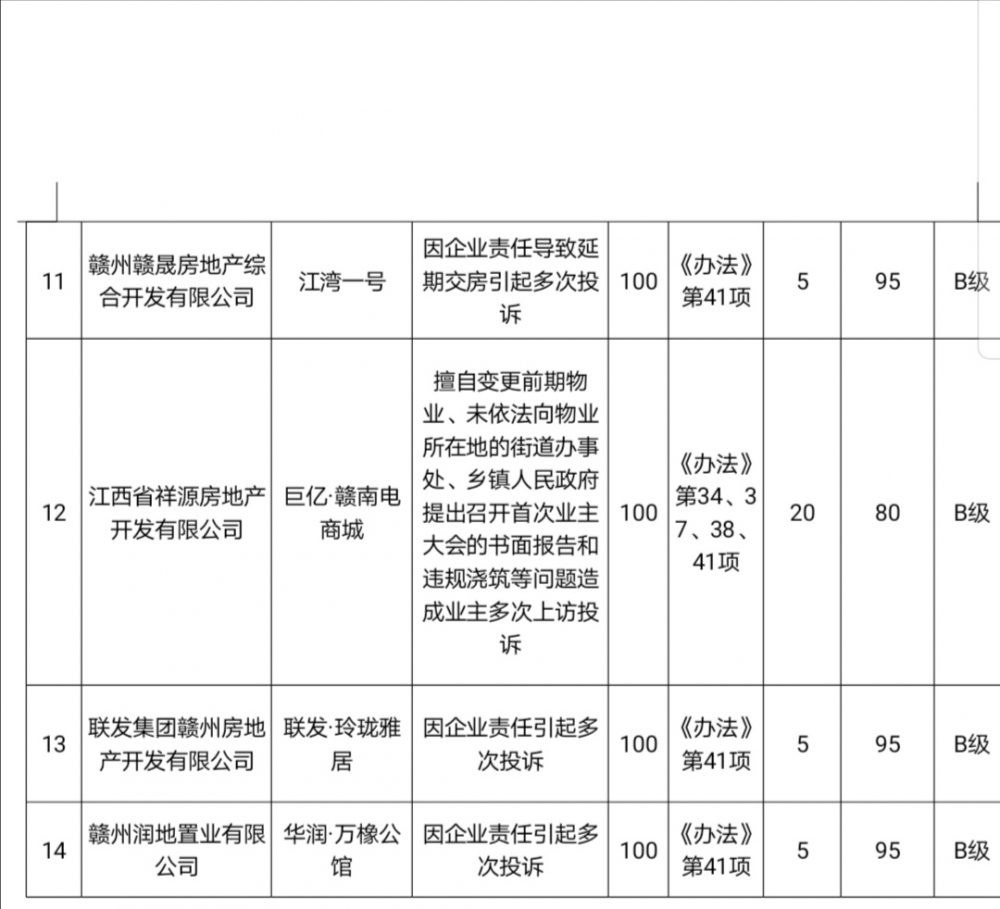 | 11 | 赣州赣晟房地产综合开发有限公司 | 江湾一号 | 因企业责任导致延期交房引起多次投诉 | 100 | 《办法》第41项 | 5 | 95 | B级 |
|---|---|---|---|---|---|---|---|---|
| 12 | 江西省祥源房地产开发有限公司 | 巨亿·赣南电商城 | 擅自变更前期物业、未依法向物业所在地的街道办事处、乡镇人民政府提出召开首次业主大会的书面报告和违规浇筑等问题造成业主多次上访投诉 | 100 | 《办法》第34、37、38、41项 | 20 | 80 | B级 |
| 13 | 联发集团赣州房地产开发有限公司 | 联发·玲珑雅居 | 因企业责任引起多次投诉 | 100 | 《办法》第41项 | 5 | 95 | B级 |
| 14 | 赣州润地置业有限公司 | 华润·万橡公馆 | 因企业责任引起多次投诉 | 100 | 《办法》第41项 | 5 | 95 | B级 |